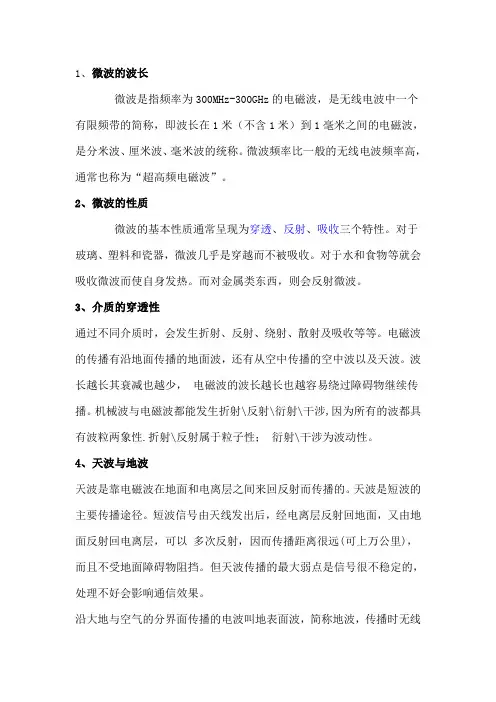 1、微波的波长

微波是指频率为 300MHz-300GHz 的电磁波，是无线电波中一个有限频带的简称，即波长在 1 米（不含 1 米）到 1 毫米之间的电磁波，是分米波、厘米波、毫米波的统称。微波频率比一般的无线电波频率高，通常也称为“超高频电磁波”。

2、微波的性质

微波的基本性质通常呈现为穿透、反射、吸收三个特性。对于玻璃、塑料和瓷器，微波几乎是穿越而不被吸收。对于水和食物等就会吸收微波而使自身发热。而对金属类东西，则会反射微波。

3、介质的穿透性

通过不同介质时，会发生折射、反射、绕射、散射及吸收等等。电磁波的传播有沿地面传播的地面波，还有从空中传播的空中波以及天波。波长越长其衰减也越少， 电磁波的波长越长也越容易绕过障碍物继续传播。机械波与电磁波都能发生折射\反射\衍射\干涉,因为所有的波都具有波粒两象性.折射\反射属于粒子性； 衍射\干涉为波动性。

4、天波与地波

天波是靠电磁波在地面和电离层之间来回反射而传播的。天波是短波的主要传播途径。短波信号由天线发出后，经电离层反射回地面，又由地面反射回电离层，可以 多次反射，因而传播距离很远(可上万公里)，而且不受地面障碍物阻挡。但天波传播的最大弱点是信号很不稳定的，处理不好会影响通信效果。

沿大地与空气的分界面传播的电波叫地表面波，简称地波，传播时无线